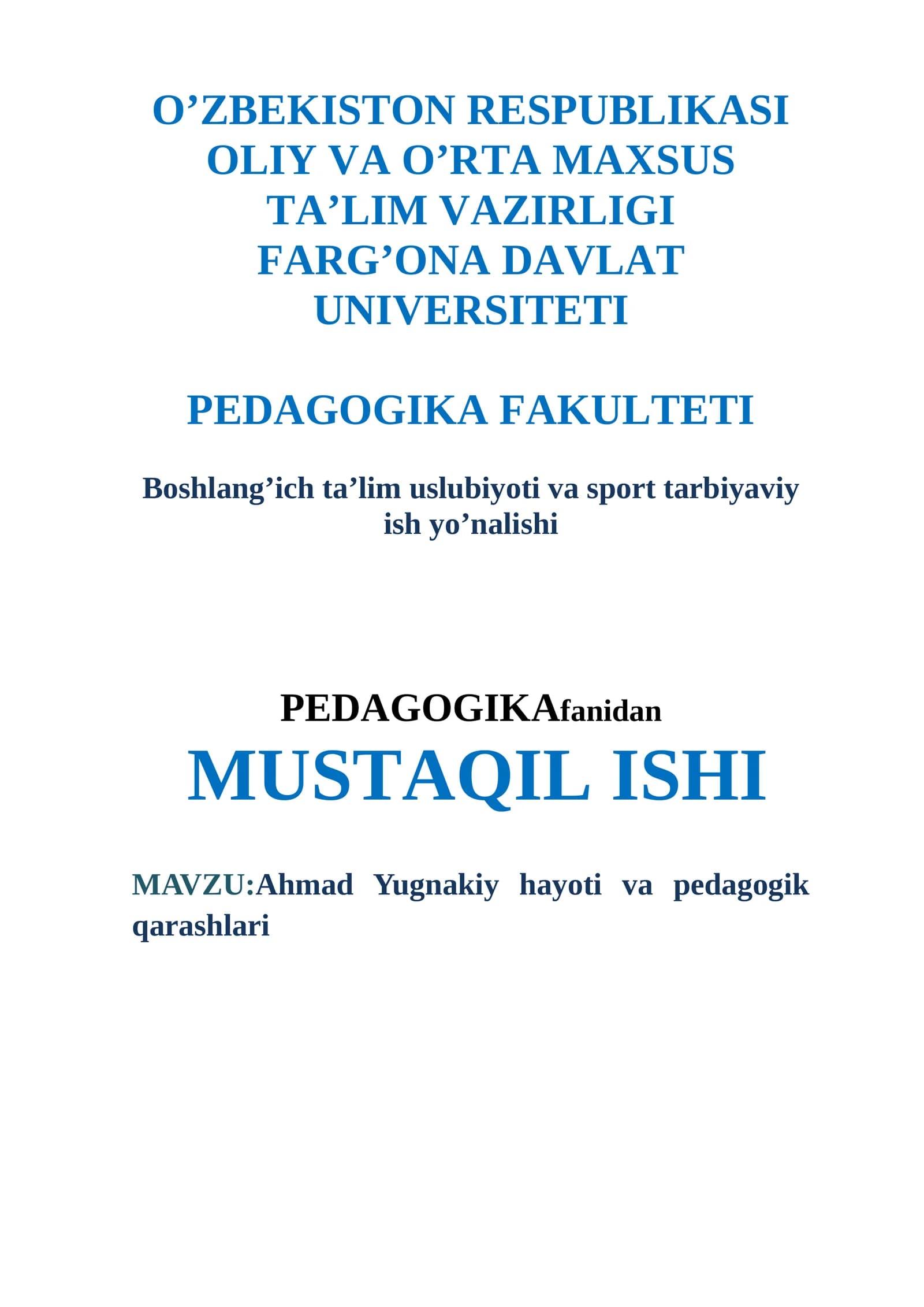 O’ZBEKISTON RESPUBLIKASI OLIY VA O’RTA MAXSUS TA’LIM VAZIRLIGI FARG’ONA DAVLAT UNIVERSITETI

PEDAGOGIKA FAKULTETI

Boshlang’ich ta’lim uslubiyoti va sport tarbiyaviy ish yo’nalishi

PEDAGOGIKAfanidan

MUSTAQIL ISHI

MAVZU:Ahmad Yugnakiy hayoti va pedagogik qarashlari